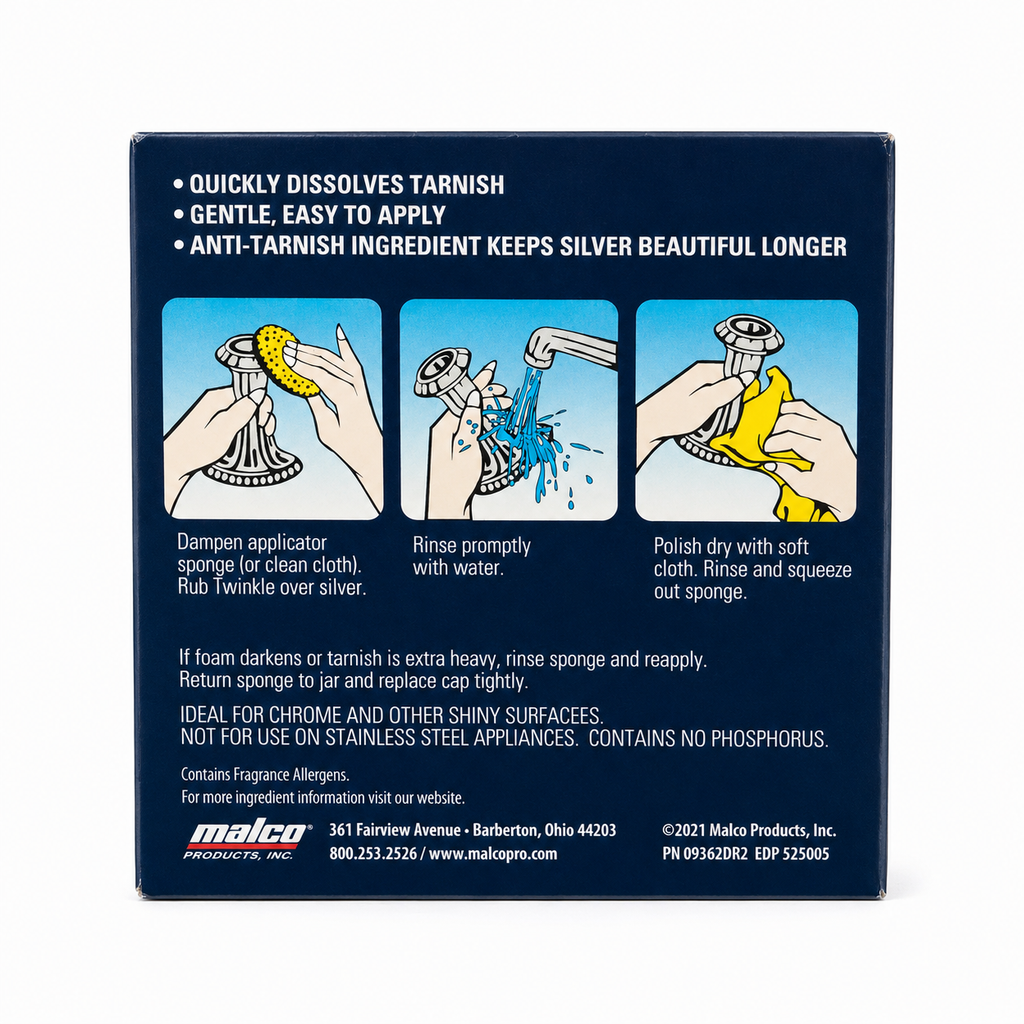 • QUICKLY DISSOLVES TARNISH
• GENTLE, EASY TO APPLY
• ANTI-TARNISH INGREDIENT KEEPS SILVER BEAUTIFUL LONGER

Dampen applicator sponge (or clean cloth). Rub Twinkle over silver.

Rinse promptly with water.

Polish dry with soft cloth. Rinse and squeeze out sponge.

If foam darkens or tarnish is extra heavy, rinse sponge and reapply. Return sponge to jar and replace cap tightly.

IDEAL FOR CHROME AND OTHER SHINY SURFACEES.
NOT FOR USE ON STAINLESS STEEL APPLIANCES. CONTAINS NO PHOSPHORUS.

Contains Fragrance Allergens.
For more ingredient information visit our website.

malco®
PRODUCTS, INC.

361 Fairview Avenue • Barberton, Ohio 44203
800.253.2526 / www.malcopro.com

©2021 Malco Products, Inc.
PN 09362DR2 EDP 525005